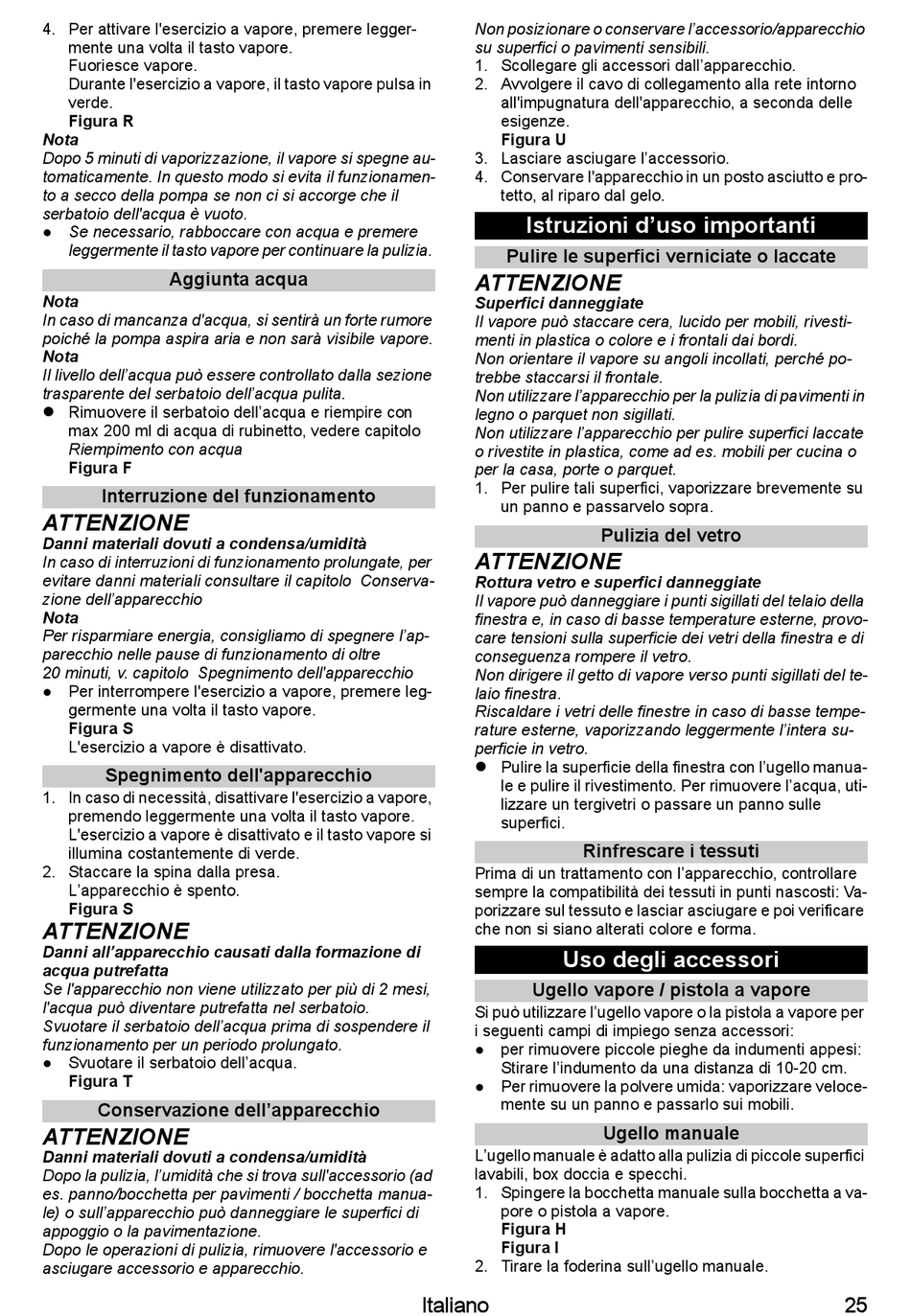 4. Per attivare l'esercizio a vapore, premere leggermente una volta il tasto vapore.
Fuoriesce vapore.
Durante l'esercizio a vapore, il tasto vapore pulsa in verde.
Figura R

Nota
Dopo 5 minuti di vaporizzazione, il vapore si spegne automaticamente. In questo modo si evita il funzionamento a secco della pompa se non ci si accorge che il serbatoio dell'acqua è vuoto.
● Se necessario, rabboccare con acqua e premere leggermente il tasto vapore per continuare la pulizia.

Aggiunta acqua

Nota
In caso di mancanza d'acqua, si sentirà un forte rumore poiché la pompa aspira aria e non sarà visibile vapore.
Nota
Il livello dell'acqua può essere controllato dalla sezione trasparente del serbatoio dell'acqua pulita.
● Rimuovere il serbatoio dell'acqua e riempire con max 200 ml di acqua di rubinetto, vedere capitolo Riempimento con acqua
Figura F

Interruzione del funzionamento

ATTENZIONE
Danni materiali dovuti a condensa/umidità
In caso di interruzioni di funzionamento prolungate, per evitare danni materiali consultare il capitolo Conservazione dell'apparecchio
Nota
Per risparmiare energia, consigliamo di spegnere l'apparecchio nelle pause di funzionamento di oltre 20 minuti, v. capitolo Spegnimento dell'apparecchio
● Per interrompere l'esercizio a vapore, premere leggermente una volta il tasto vapore.
Figura S
L'esercizio a vapore è disattivato.

Spegnimento dell'apparecchio

1. In caso di necessità, disattivare l'esercizio a vapore, premendo leggermente una volta il tasto vapore.
L'esercizio a vapore è disattivato e il tasto vapore si illumina costantemente di verde.
2. Staccare la spina dalla presa.
L'apparecchio è spento.
Figura S

ATTENZIONE
Danni all'apparecchio causati dalla formazione di acqua putrefatta
Se l'apparecchio non viene utilizzato per più di 2 mesi, l'acqua può diventare putrefatta nel serbatoio.
Svuotare il serbatoio dell'acqua prima di sospendere il funzionamento per un periodo prolungato.
● Svuotare il serbatoio dell'acqua.
Figura T

Conservazione dell'apparecchio

ATTENZIONE
Danni materiali dovuti a condensa/umidità
Dopo la pulizia, l'umidità che si trova sull'accessorio (ad es. panno/bocchetta per pavimenti / bocchetta manuale) o sull'apparecchio può danneggiare le superfici di appoggio o la pavimentazione.
Dopo le operazioni di pulizia, rimuovere l'accessorio e asciugare accessorio e apparecchio.
Non posizionare o conservare l'accessorio/apparecchio su superfici o pavimenti sensibili.
1. Scollegare gli accessori dall'apparecchio.
2. Avvolgere il cavo di collegamento alla rete intorno all'impugnatura dell'apparecchio, a seconda delle esigenze.
Figura U
3. Lasciare asciugare l'accessorio.
4. Conservare l'apparecchio in un posto asciutto e protetto, al riparo dal gelo.

Istruzioni d'uso importanti

Pulire le superfici verniciate o laccate

ATTENZIONE
Superfici danneggiate
Il vapore può staccare cera, lucido per mobili, rivestimenti in plastica o colore e i frontali dai bordi.
Non orientare il vapore su angoli incollati, perché potrebbe staccarsi il frontale.
Non utilizzare l'apparecchio per la pulizia di pavimenti in legno o parquet non sigillati.
Non utilizzare l'apparecchio per pulire superfici laccate o rivestite in plastica, come ad es. mobili per cucina o per la casa, porte o parquet.
1. Per pulire tali superfici, vaporizzare brevemente su un panno e passarvelo sopra.

Pulizia del vetro

ATTENZIONE
Rottura vetro e superfici danneggiate
Il vapore può danneggiare i punti sigillati del telaio della finestra e, in caso di basse temperature esterne, provocare tensioni sulla superficie dei vetri della finestra e di conseguenza rompere il vetro.
Non dirigere il getto di vapore verso punti sigillati del telaio finestra.
Riscaldare i vetri delle finestre in caso di basse temperature esterne, vaporizzando leggermente l'intera superficie in vetro.
● Pulire la superficie della finestra con l'ugello manuale e pulire il rivestimento. Per rimuovere l'acqua, utilizzare un tergivetri o passare un panno sulle superfici.

Rinfrescare i tessuti

Prima di un trattamento con l'apparecchio, controllare sempre la compatibilità dei tessuti in punti nascosti: Vaporizzare sul tessuto e lasciar asciugare e poi verificare che non si siano alterati colore e forma.

Uso degli accessori

Ugello vapore / pistola a vapore

Si può utilizzare l'ugello vapore o la pistola a vapore per i seguenti campi di impiego senza accessori:
● per rimuovere piccole pieghe da indumenti appesi: Stirare l'indumento da una distanza di 10-20 cm.
● Per rimuovere la polvere umida: vaporizzare velocemente su un panno e passarlo sui mobili.

Ugello manuale

L'ugello manuale è adatto alla pulizia di piccole superfici lavabili, box doccia e specchi.
1. Spingere la bocchetta manuale sulla bocchetta a vapore o pistola a vapore.
Figura H
Figura I
2. Tirare la foderina sull'ugello manuale.

Italiano 25